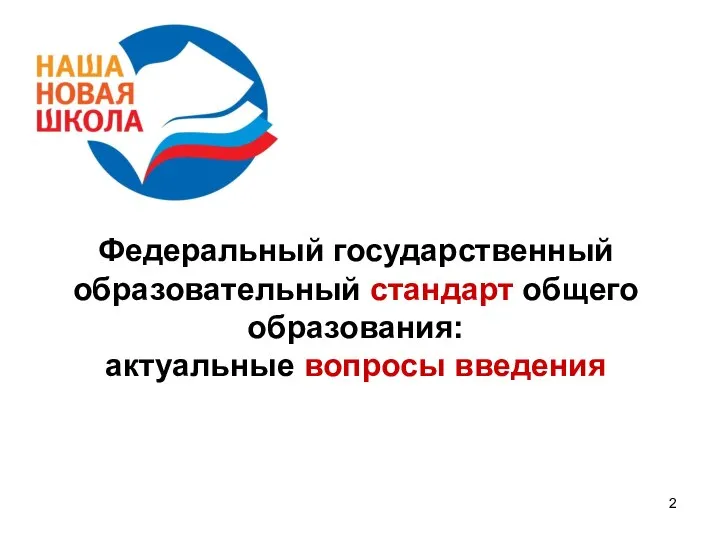 НАША
НОВАЯ
ШКОЛА

Федеральный государственный образовательный стандарт общего образования:
актуальные вопросы введения

2